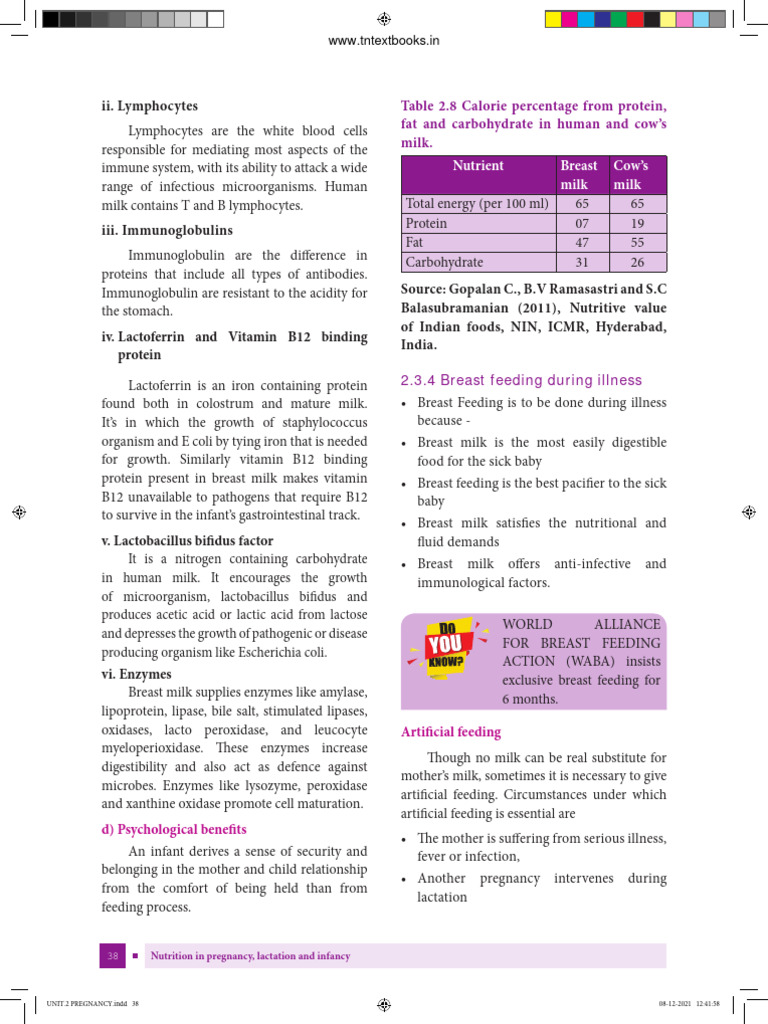 www.tntextbooks.in

ii. Lymphocytes

Lymphocytes are the white blood cells responsible for mediating most aspects of the immune system, with its ability to attack a wide range of infectious microorganisms. Human milk contains T and B lymphocytes.

iii. Immunoglobulins

Immunoglobulin are the difference in proteins that include all types of antibodies. Immunoglobulin are resistant to the acidity for the stomach.

iv. Lactoferrin and Vitamin B12 binding protein

Lactoferrin is an iron containing protein found both in colostrum and mature milk. It's in which the growth of staphylococcus organism and E coli by tying iron that is needed for growth. Similarly vitamin B12 binding protein present in breast milk makes vitamin B12 unavailable to pathogens that require B12 to survive in the infant's gastrointestinal track.

v. Lactobacillus bifidus factor

It is a nitrogen containing carbohydrate in human milk. It encourages the growth of microorganism, lactobacillus bifidus and produces acetic acid or lactic acid from lactose and depresses the growth of pathogenic or disease producing organism like Escherichia coli.

vi. Enzymes

Breast milk supplies enzymes like amylase, lipoprotein, lipase, bile salt, stimulated lipases, oxidases, lacto peroxidase, and leucocyte myeloperioxidase. These enzymes increase digestibility and also act as defence against microbes. Enzymes like lysozyme, peroxidase and xanthine oxidase promote cell maturation.

d) Psychological benefits

An infant derives a sense of security and belonging in the mother and child relationship from the comfort of being held than from feeding process.

Table 2.8 Calorie percentage from protein, fat and carbohydrate in human and cow's milk.

| Nutrient | Breast milk | Cow's milk |
|---|---|---|
| Total energy (per 100 ml) | 65 | 65 |
| Protein | 07 | 19 |
| Fat | 47 | 55 |
| Carbohydrate | 31 | 26 |

Source: Gopalan C., B.V Ramasastri and S.C Balasubramanian (2011), Nutritive value of Indian foods, NIN, ICMR, Hyderabad, India.

2.3.4 Breast feeding during illness

• Breast Feeding is to be done during illness because -
• Breast milk is the most easily digestible food for the sick baby
• Breast feeding is the best pacifier to the sick baby
• Breast milk satisfies the nutritional and fluid demands
• Breast milk offers anti-infective and immunological factors.

DO YOU KNOW?

WORLD ALLIANCE FOR BREAST FEEDING ACTION (WABA) insists exclusive breast feeding for 6 months.

Artificial feeding

Though no milk can be real substitute for mother's milk, sometimes it is necessary to give artificial feeding. Circumstances under which artificial feeding is essential are

• The mother is suffering from serious illness, fever or infection,
• Another pregnancy intervenes during lactation

38 ■ Nutrition in pregnancy, lactation and infancy

UNIT 2 PREGNANCY.indd 38 08-12-2021 12:41:58